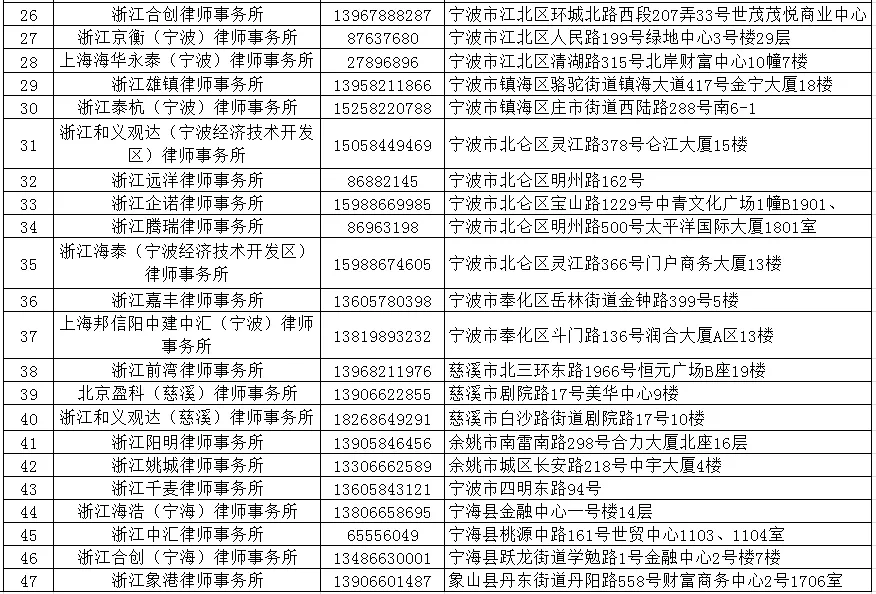 | 26 | 浙江合创律师事务所 | 13967888287 | 宁波市江北区环城北路西段207弄33号世茂茂悦商业中心 |
|---|---|---|---|
| 27 | 浙江京衡（宁波）律师事务所 | 87637680 | 宁波市江北区人民路199号绿地中心3号楼29层 |
| 28 | 上海海华永泰（宁波）律师事务所 | 27896896 | 宁波市江北区清湖路315号北岸财富中心10幢7楼 |
| 29 | 浙江雄镇律师事务所 | 13958211866 | 宁波市镇海区骆驼街道镇海大道417号金宁大厦18楼 |
| 30 | 浙江泰杭（宁波）律师事务所 | 15258220788 | 宁波市镇海区庄市街道西陆路288号南6-1 |
| 31 | 浙江和义观达（宁波经济技术开发区）律师事务所 | 15058449469 | 宁波市北仑区灵江路378号仑江大厦15楼 |
| 32 | 浙江远洋律师事务所 | 86882145 | 宁波市北仑区明州路162号 |
| 33 | 浙江企诺律师事务所 | 15988669985 | 宁波市北仑区宝山路1229号中青文化广场1幢B1901、 |
| 34 | 浙江腾瑞律师事务所 | 86963198 | 宁波市北仑区明州路500号太平洋国际大厦1801室 |
| 35 | 浙江海泰（宁波经济技术开发区）律师事务所 | 15988674605 | 宁波市北仑区灵江路366号门户商务大厦13楼 |
| 36 | 浙江嘉丰律师事务所 | 13605780398 | 宁波市奉化区岳林街道金钟路399号5楼 |
| 37 | 上海邦信阳中建中汇（宁波）律师事务所 | 13819893232 | 宁波市奉化区斗门路136号润合大厦A区13楼 |
| 38 | 浙江前湾律师事务所 | 13968211976 | 慈溪市北三环东路1966号恒元广场B座19楼 |
| 39 | 北京盈科（慈溪）律师事务所 | 13906622855 | 慈溪市剧院路17号美华中心9楼 |
| 40 | 浙江和义观达（慈溪）律师事务所 | 18268649291 | 慈溪市白沙路街道剧院路17号10楼 |
| 41 | 浙江阳明律师事务所 | 13905846456 | 余姚市南雷南路298号合力大厦北座16层 |
| 42 | 浙江姚城律师事务所 | 13306662589 | 余姚市城区长安路218号中宇大厦4楼 |
| 43 | 浙江千麦律师事务所 | 13605843121 | 宁波市四明东路94号 |
| 44 | 浙江海浩（宁海）律师事务所 | 13806658695 | 宁海县金融中心一号楼14层 |
| 45 | 浙江中汇律师事务所 | 65556049 | 宁海县桃源中路161号世贸中心1103、1104室 |
| 46 | 浙江合创（宁海）律师事务所 | 13486630001 | 宁海县跃龙街道学勉路1号金融中心2号楼7楼 |
| 47 | 浙江象港律师事务所 | 13906601487 | 象山县丹东街道丹阳路558号财富商务中心2号1706室 |